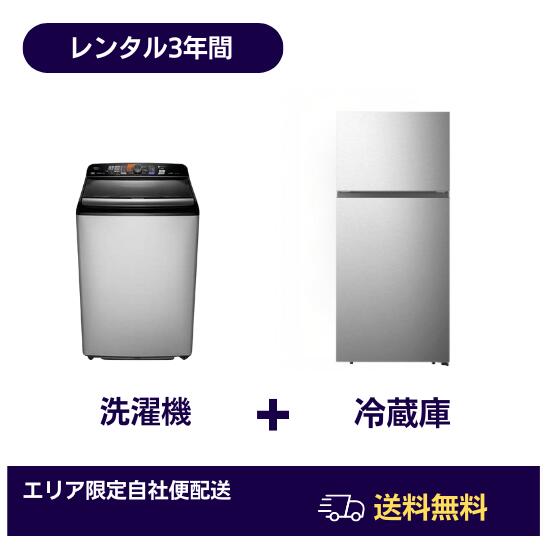 レンタル3年間

洗濯機 + 冷蔵庫

エリア限定自社便配送

送料無料